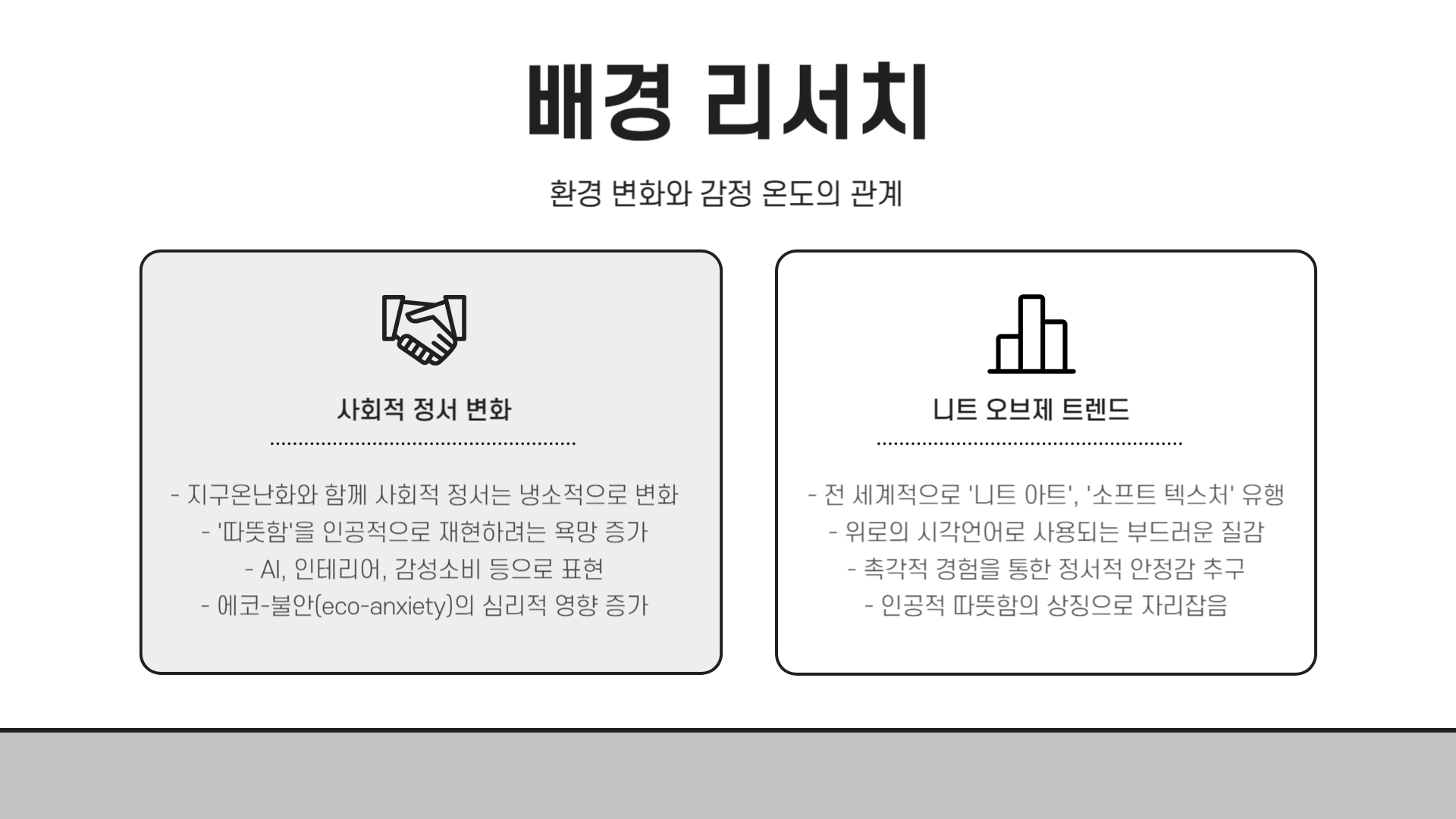 배경 리서치

환경 변화와 감정 온도의 관계

사회적 정서 변화

- 지구온난화와 함께 사회적 정서는 냉소적으로 변화
- '따뜻함'을 인공적으로 재현하려는 욕망 증가
- AI, 인테리어, 감성소비 등으로 표현
- 에코-불안(eco-anxiety)의 심리적 영향 증가

니트 오브제 트렌드

- 전 세계적으로 '니트 아트', '소프트 텍스처' 유행
- 위로의 시각언어로 사용되는 부드러운 질감
- 촉각적 경험을 통한 정서적 안정감 추구
- 인공적 따뜻함의 상징으로 자리잡음